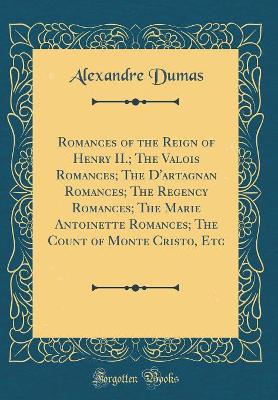 Alexandre Dumas

Romances of the Reign of Henry II.; The Valois Romances; The D'artagnan Romances; The Regency Romances; The Marie Antoinette Romances; The Count of Monte Cristo, Etc

Forgotten Books